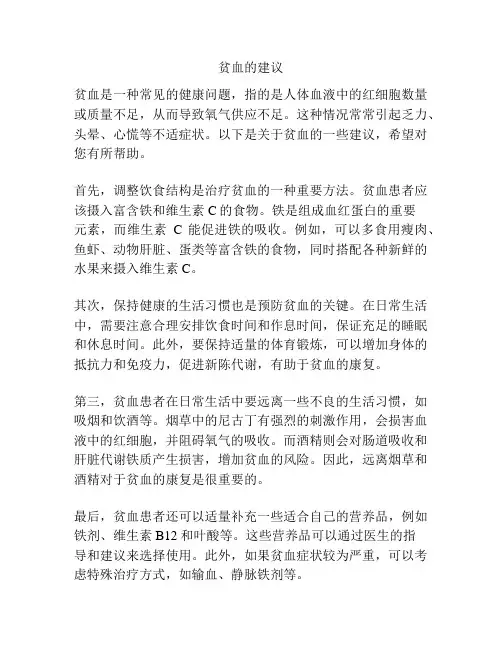 贫血的建议

贫血是一种常见的健康问题，指的是人体血液中的红细胞数量或质量不足，从而导致氧气供应不足。这种情况常常引起乏力、头晕、心慌等不适症状。以下是关于贫血的一些建议，希望对您有所帮助。

首先，调整饮食结构是治疗贫血的一种重要方法。贫血患者应该摄入富含铁和维生素 C 的食物。铁是组成血红蛋白的重要元素，而维生素 C 能促进铁的吸收。例如，可以多食用瘦肉、鱼虾、动物肝脏、蛋类等富含铁的食物，同时搭配各种新鲜的水果来摄入维生素 C。

其次，保持健康的生活习惯也是预防贫血的关键。在日常生活中，需要注意合理安排饮食时间和作息时间，保证充足的睡眠和休息时间。此外，要保持适量的体育锻炼，可以增加身体的抵抗力和免疫力，促进新陈代谢，有助于贫血的康复。

第三，贫血患者在日常生活中要远离一些不良的生活习惯，如吸烟和饮酒等。烟草中的尼古丁有强烈的刺激作用，会损害血液中的红细胞，并阻碍氧气的吸收。而酒精则会对肠道吸收和肝脏代谢铁质产生损害，增加贫血的风险。因此，远离烟草和酒精对于贫血的康复是很重要的。

最后，贫血患者还可以适量补充一些适合自己的营养品，例如铁剂、维生素 B12 和叶酸等。这些营养品可以通过医生的指导和建议来选择使用。此外，如果贫血症状较为严重，可以考虑特殊治疗方式，如输血、静脉铁剂等。